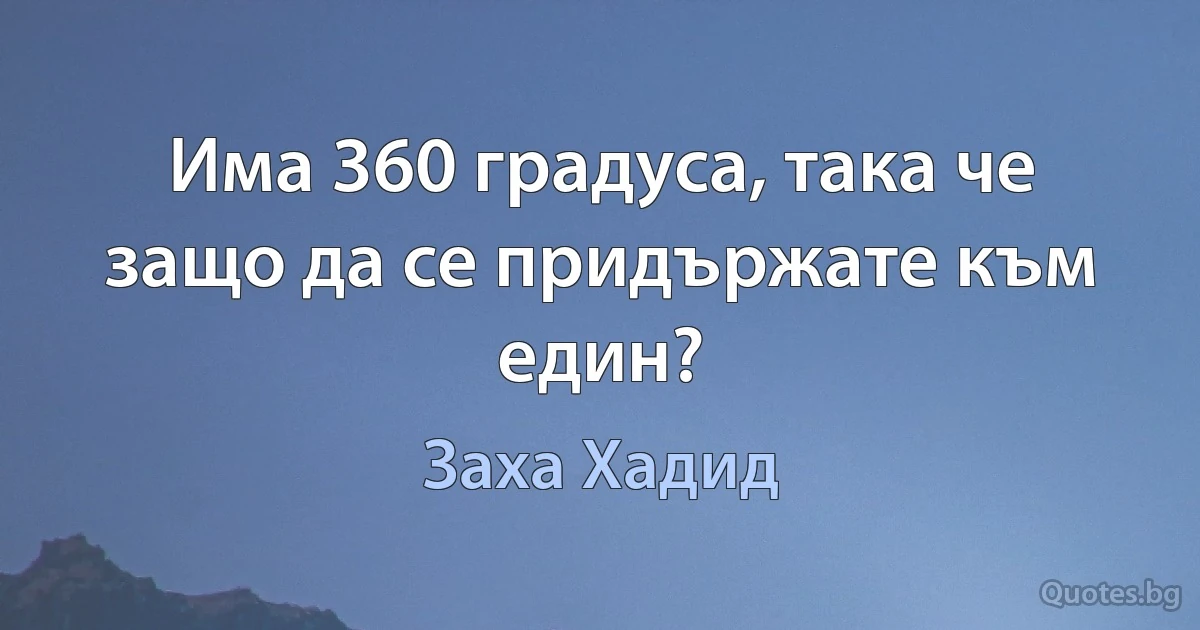 Има 360 градуса, така че защо да се придържате към един?

Заха Хадид

Quotes.bg